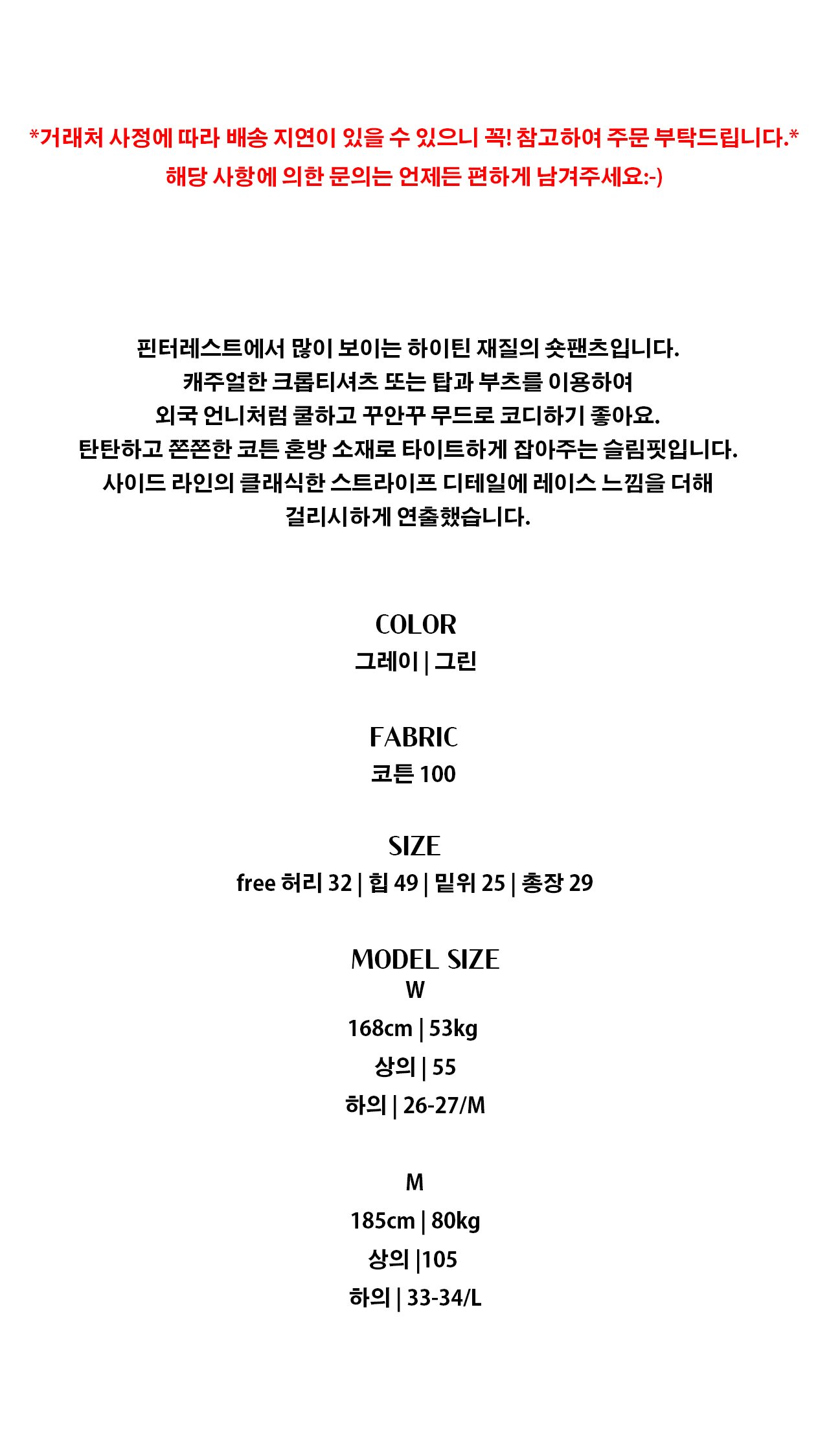 *거래처 사정에 따라 배송 지연이 있을 수 있으니 꼭! 참고하여 주문 부탁드립니다.*
해당 사항에 의한 문의는 언제든 편하게 남겨주세요:-)

핀터레스트에서 많이 보이는 하이틴 재질의 숏팬츠입니다.
캐주얼한 크롭티셔츠 또는 탑과 부츠를 이용하여
외국 언니처럼 쿨하고 꾸안꾸 무드로 코디하기 좋아요.
탄탄하고 쫀쫀한 코튼 혼방 소재로 타이트하게 잡아주는 슬림핏입니다.
사이드 라인의 클래식한 스트라이프 디테일에 레이스 느낌을 더해
걸리시하게 연출했습니다.

COLOR
그레이 | 그린

FABRIC
코튼 100

SIZE
free 허리 32 | 힙 49 | 밑위 25 | 총장 29

MODEL SIZE
W
168cm | 53kg
상의 | 55
하의 | 26-27/M

M
185cm | 80kg
상의 |105
하의 | 33-34/L